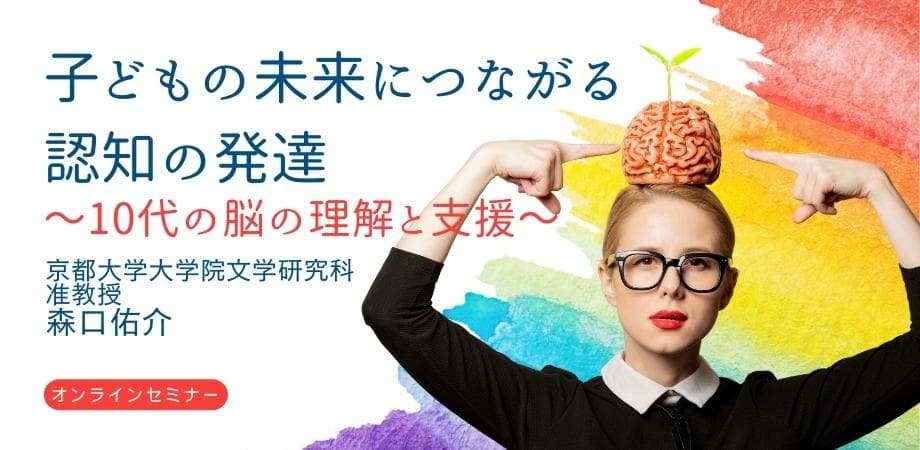 子どもの未来につながる
認知の発達
〜10代の脳の理解と支援〜

京都大学大学院文学研究科
准教授
森口佑介

オンラインセミナー